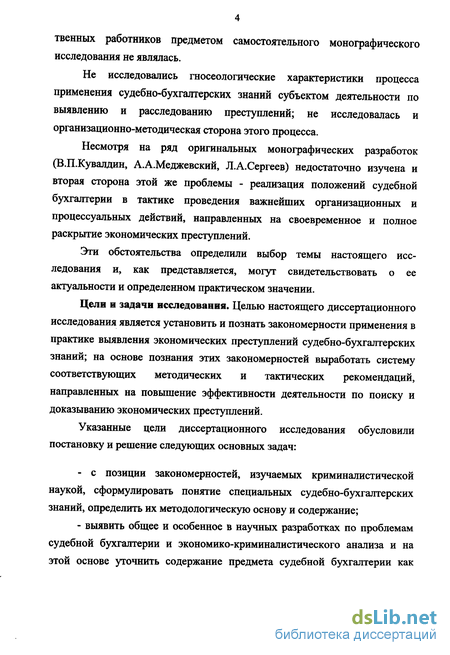 4

твенных работников предметом самостоятельного монографического исследования не являлась.

Не исследовались гносеологические характеристики процесса применения судебно-бухгалтерских знаний субъектом деятельности по выявлению и расследованию преступлений; не исследовалась и организационно-методическая сторона этого процесса.

Несмотря на ряд оригинальных монографических разработок (В.П.Кувалдин, А.А.Меджевский, Л.А.Сергеев) недостаточно изучена и вторая сторона этой же проблемы - реализация положений судебной бухгалтерии в тактике проведения важнейших организационных и процессуальных действий, направленных на своевременное и полное раскрытие экономических преступлений.

Эти обстоятельства определили выбор темы настоящего исследования и, как представляется, могут свидетельствовать о ее актуальности и определенном практическом значении.

Цели и задачи исследования. Целью настоящего диссертационного исследования является установить и познать закономерности применения в практике выявления экономических преступлений судебно-бухгалтерских знаний; на основе познания этих закономерностей выработать систему соответствующих методических и тактических рекомендаций, направленных на повышение эффективности деятельности по поиску и доказыванию экономических преступлений.

Указанные цели диссертационного исследования обусловили постановку и решение следующих основных задач:

- с позиции закономерностей, изучаемых криминалистической наукой, сформулировать понятие специальных судебно-бухгалтерских знаний, определить их методологическую основу и содержание;

- выявить общее и особенное в научных разработках по проблемам судебной бухгалтерии и экономико-криминалистического анализа и на этой основе уточнить содержание предмета судебной бухгалтерии как

dsLib.net
библиотека диссертаций